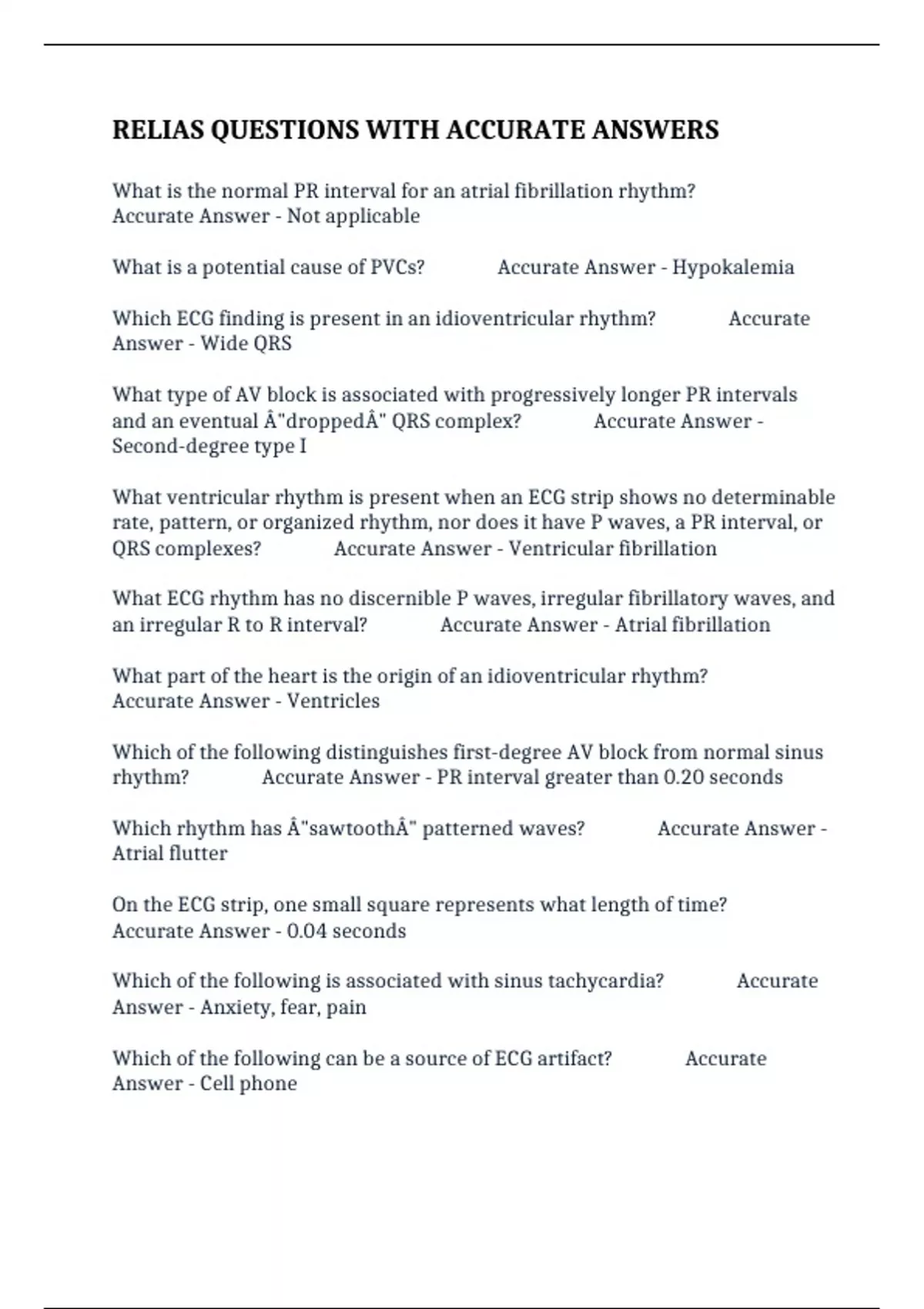 RELIAS QUESTIONS WITH ACCURATE ANSWERS

What is the normal PR interval for an atrial fibrillation rhythm? Accurate Answer - Not applicable

What is a potential cause of PVCs? Accurate Answer - Hypokalemia

Which ECG finding is present in an idioventricular rhythm? Accurate Answer - Wide QRS

What type of AV block is associated with progressively longer PR intervals and an eventual Â"droppedÂ" QRS complex? Accurate Answer - Second-degree type I

What ventricular rhythm is present when an ECG strip shows no determinable rate, pattern, or organized rhythm, nor does it have P waves, a PR interval, or QRS complexes? Accurate Answer - Ventricular fibrillation

What ECG rhythm has no discernible P waves, irregular fibrillatory waves, and an irregular R to R interval? Accurate Answer - Atrial fibrillation

What part of the heart is the origin of an idioventricular rhythm? Accurate Answer - Ventricles

Which of the following distinguishes first-degree AV block from normal sinus rhythm? Accurate Answer - PR interval greater than 0.20 seconds

Which rhythm has Â"sawtoothÂ" patterned waves? Accurate Answer - Atrial flutter

On the ECG strip, one small square represents what length of time? Accurate Answer - 0.04 seconds

Which of the following is associated with sinus tachycardia? Accurate Answer - Anxiety, fear, pain

Which of the following can be a source of ECG artifact? Accurate Answer - Cell phone